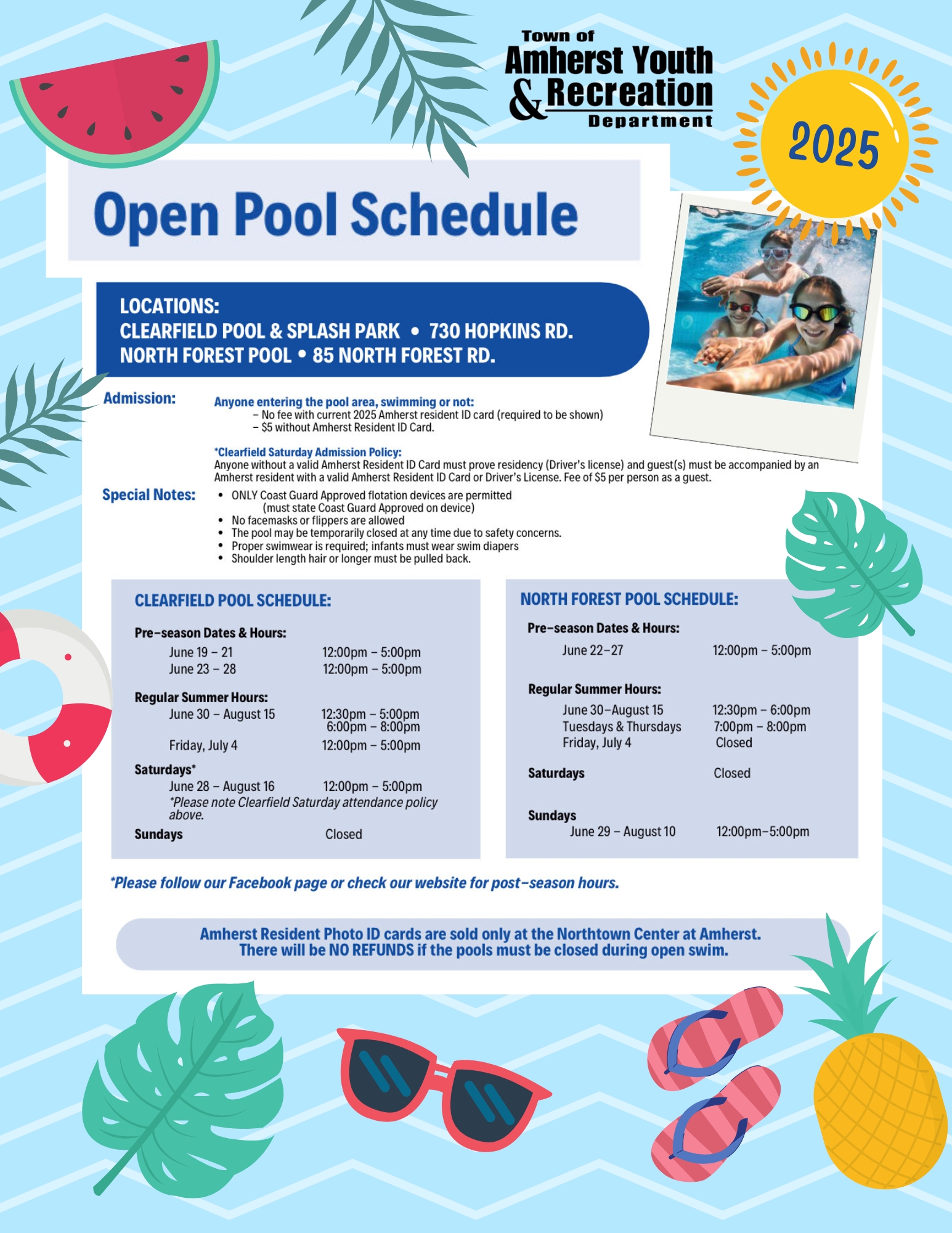 Town of
Amherst Youth
& Recreation
Department

2025

Open Pool Schedule

LOCATIONS:
CLEARFIELD POOL & SPLASH PARK • 730 HOPKINS RD.
NORTH FOREST POOL • 85 NORTH FOREST RD.

Admission:
Anyone entering the pool area, swimming or not:
– No fee with current 2025 Amherst resident ID card (required to be shown)
– $5 without Amherst Resident ID Card.

*Clearfield Saturday Admission Policy:
Anyone without a valid Amherst Resident ID Card must prove residency (Driver's license) and guest(s) must be accompanied by an Amherst resident with a valid Amherst Resident ID Card or Driver's License. Fee of $5 per person as a guest.

Special Notes:
• ONLY Coast Guard Approved flotation devices are permitted (must state Coast Guard Approved on device)
• No facemasks or flippers are allowed
• The pool may be temporarily closed at any time due to safety concerns.
• Proper swimwear is required; infants must wear swim diapers
• Shoulder length hair or longer must be pulled back.

CLEARFIELD POOL SCHEDULE:

Pre-season Dates & Hours:
June 19 – 21 12:00pm – 5:00pm
June 23 – 28 12:00pm – 5:00pm

Regular Summer Hours:
June 30 – August 15 12:30pm – 5:00pm
6:00pm – 8:00pm
Friday, July 4 12:00pm – 5:00pm

Saturdays*
June 28 – August 16 12:00pm – 5:00pm
*Please note Clearfield Saturday attendance policy above.

Sundays Closed

NORTH FOREST POOL SCHEDULE:

Pre-season Dates & Hours:
June 22–27 12:00pm – 5:00pm

Regular Summer Hours:
June 30–August 15 12:30pm – 6:00pm
Tuesdays & Thursdays 7:00pm – 8:00pm
Friday, July 4 Closed

Saturdays Closed

Sundays
June 29 – August 10 12:00pm–5:00pm

*Please follow our Facebook page or check our website for post-season hours.

Amherst Resident Photo ID cards are sold only at the Northtown Center at Amherst.
There will be NO REFUNDS if the pools must be closed during open swim.